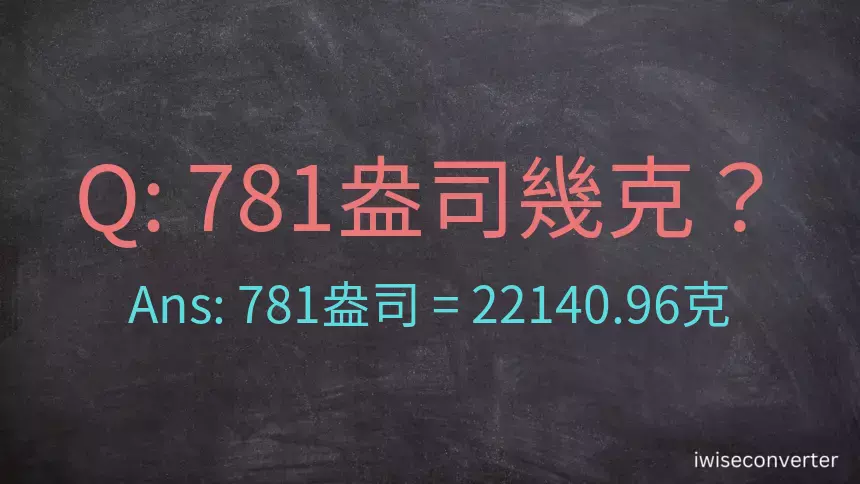 Q: 781盎司幾克？

Ans: 781盎司 = 22140.96克

iwiseconverter